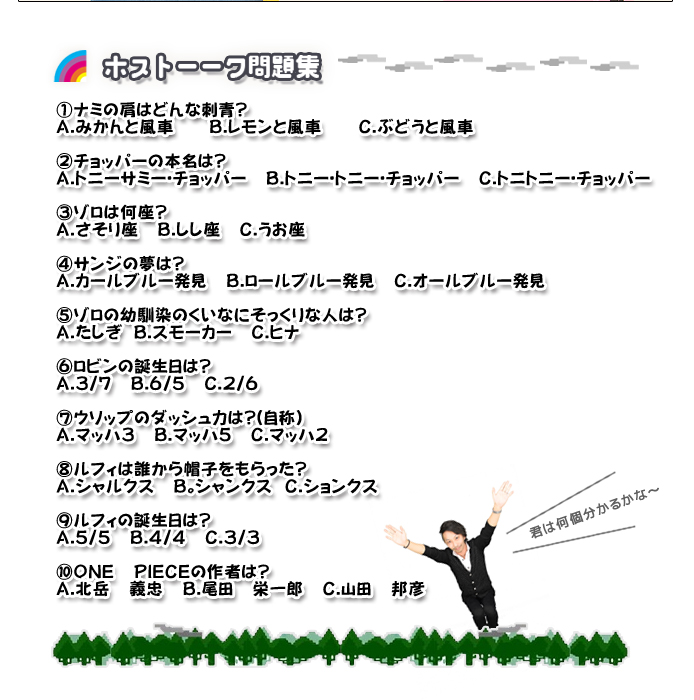 ホストーーク問題集

①ナミの肩はどんな刺青?
A.みかんと風車 B.レモンと風車 C.ぶどうと風車

②チョッパーの本名は?
A.トニーサミー・チョッパー B.トニー・トニー・チョッパー C.トニトニー・チョッパー

③ゾロは何座?
A.さそり座 B.しし座 C.うお座

④サンジの夢は?
A.カールブルー発見 B.ロールブルー発見 C.オールブルー発見

⑤ゾロの幼馴染のくいなにそっくりな人は?
A.たしぎ B.スモーカー C.ヒナ

⑥ロビンの誕生日は?
A.3/7 B.6/5 C.2/6

⑦ウソップのダッシュ力は?(自称)
A.マッハ3 B.マッハ5 C.マッハ2

⑧ルフィは誰から帽子をもらった?
A.シャルクス B。シャンクス C.ションクス

⑨ルフィの誕生日は?
A.5/5 B.4/4 C.3/3

⑩ONE PIECEの作者は?
A.北岳 義忠 B.尾田 栄一郎 C.山田 邦彦

君は何個分かるかな~